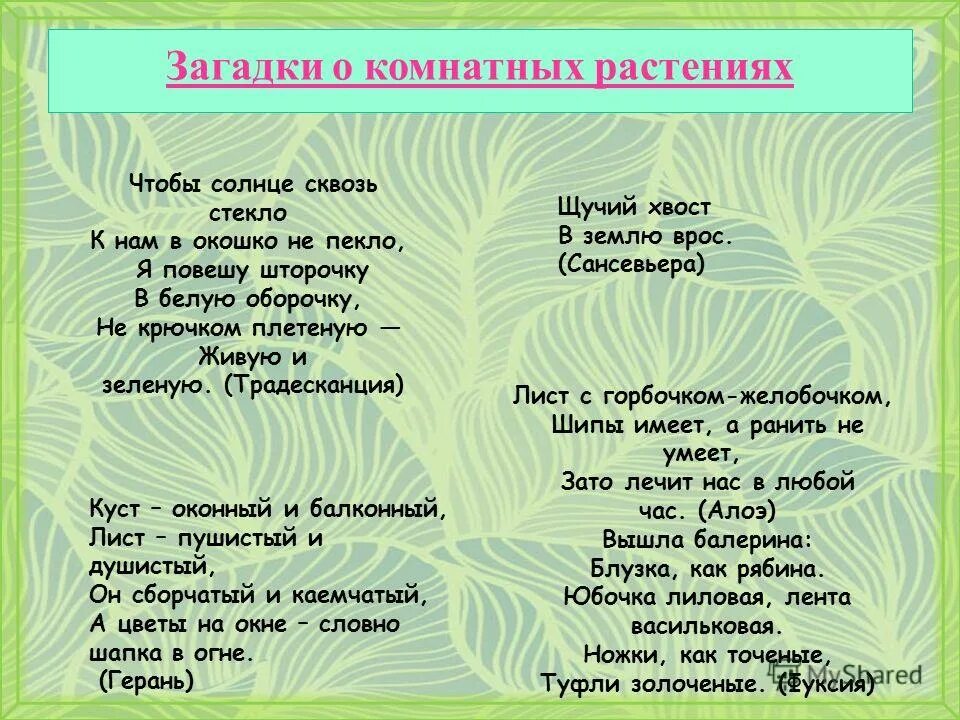 Загадки о комнатных растениях

Чтобы солнце сквозь стекло
К нам в окошко не пекло,
Я повешу шторочку
В белую оборочку,
Не крючком плетеную —
Живую и зеленую. (Традесканция)

Куст – оконный и балконный,
Лист – пушистый и душистый,
Он сборчатый и каемчатый,
А цветы на окне – словно шапка в огне.
(Герань)

Щучий хвост
В землю врос.
(Сансевьера)

Лист с горбочком-желобочком,
Шипы имеет, а ранить не умеет,
Зато лечит нас в любой час. (Алоэ)
Вышла балерина:
Блузка, как рябина.
Юбочка лиловая, лента васильковая.
Ножки, как точеные,
Туфли золоченые. (Фуксия)

MyShared